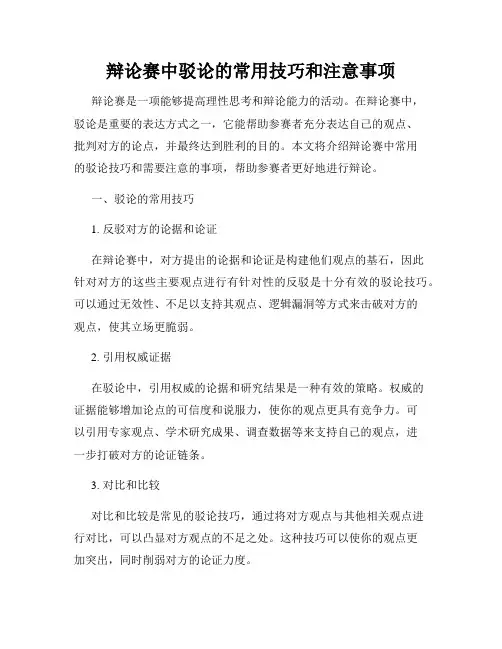 辩论赛中驳论的常用技巧和注意事项

辩论赛是一项能够提高理性思考和辩论能力的活动。在辩论赛中，驳论是重要的表达方式之一，它能帮助参赛者充分表达自己的观点、批判对方的论点，并最终达到胜利的目的。本文将介绍辩论赛中常用的驳论技巧和需要注意的事项，帮助参赛者更好地进行辩论。

一、驳论的常用技巧

1. 反驳对方的论据和论证

在辩论赛中，对方提出的论据和论证是构建他们观点的基石，因此针对对方的这些主要观点进行有针对性的反驳是十分有效的驳论技巧。可以通过无效性、不足以支持其观点、逻辑漏洞等方式来击破对方的观点，使其立场更脆弱。

2. 引用权威证据

在驳论中，引用权威的论据和研究结果是一种有效的策略。权威的证据能够增加论点的可信度和说服力，使你的观点更具有竞争力。可以引用专家观点、学术研究成果、调查数据等来支持自己的观点，进一步打破对方的论证链条。

3. 对比和比较

对比和比较是常见的驳论技巧，通过将对方观点与其他相关观点进行对比，可以凸显对方观点的不足之处。这种技巧可以使你的观点更加突出，同时削弱对方的论证力度。